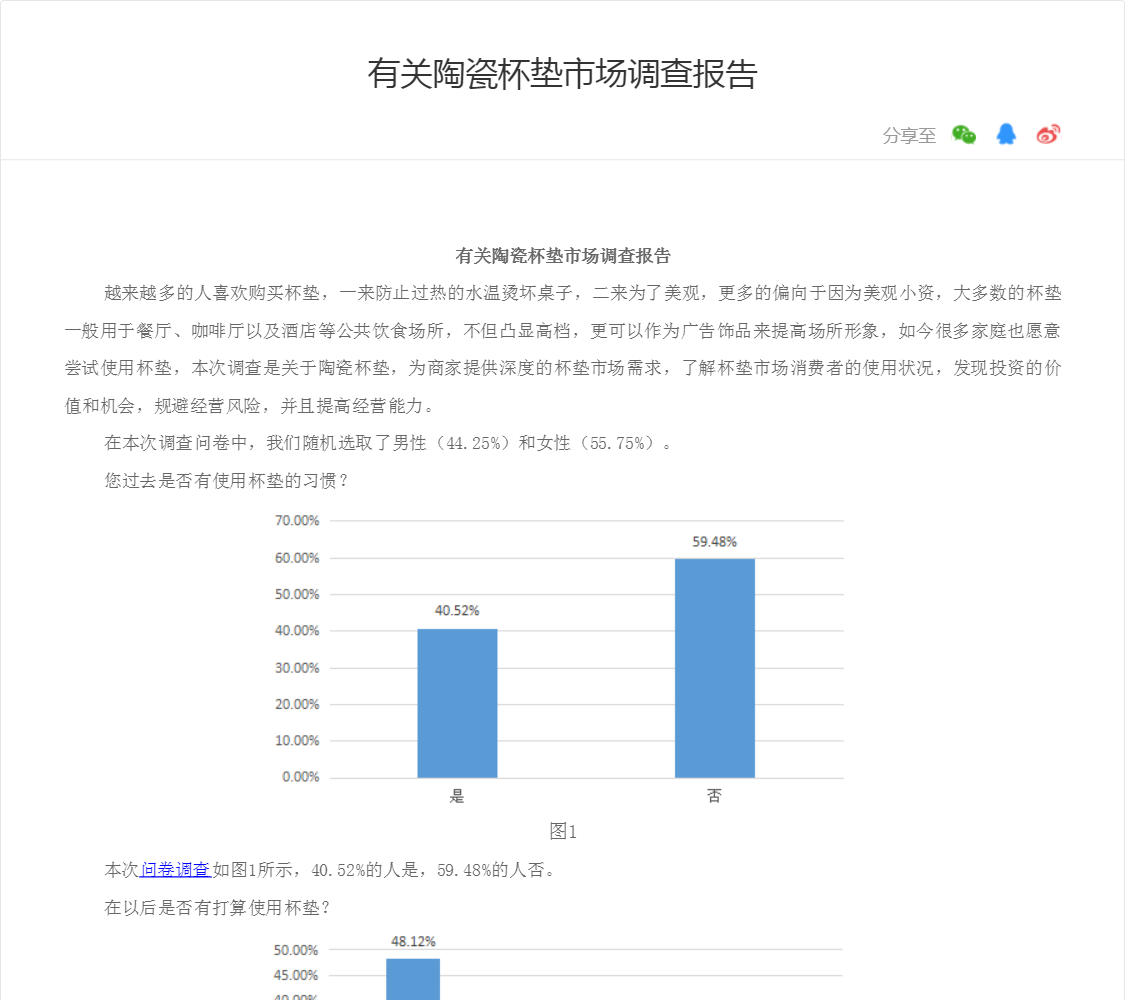 有关陶瓷杯垫市场调查报告

分享至

有关陶瓷杯垫市场调查报告

越来越多的人喜欢购买杯垫，一来防止过热的水温烫坏桌子，二来为了美观，更多的偏向于因为美观小资，大多数的杯垫一般用于餐厅、咖啡厅以及酒店等公共饮食场所，不但凸显高档，更可以作为广告饰品来提高场所形象，如今很多家庭也愿意尝试使用杯垫，本次调查是关于陶瓷杯垫，为商家提供深度的杯垫市场需求，了解杯垫市场消费者的使用状况，发现投资的价值和机会，规避经营风险，并且提高经营能力。

在本次调查问卷中，我们随机选取了男性（44.25%）和女性（55.75%）。

您过去是否有使用杯垫的习惯？

70.00%
60.00%
50.00%
40.00%
30.00%
20.00%
10.00%
0.00%
40.52%
59.48%
是
否

图1

本次问卷调查如图1所示，40.52%的人是，59.48%的人否。

在以后是否有打算使用杯垫？

50.00%
45.00%
40.00%
48.12%